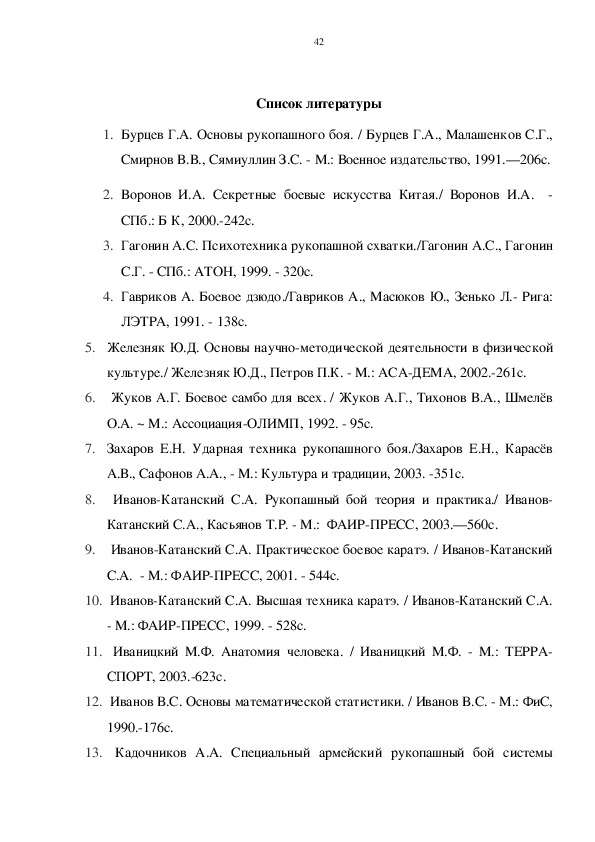 42

Список литературы

1. Бурцев Г.А. Основы рукопашного боя. / Бурцев Г.А., Малашенков С.Г., Смирнов В.В., Сямиуллин З.С. - М.: Военное издательство, 1991.—206с.

2. Воронов И.А. Секретные боевые искусства Китая./ Воронов И.А. - СПб.: Б К, 2000.-242с.

3. Гагонин А.С. Психотехника рукопашной схватки./Гагонин А.С., Гагонин С.Г. - СПб.: АТОН, 1999. - 320с.

4. Гавриков А. Боевое дзюдо./Гавриков А., Масюков Ю., Зенько Л.- Рига: ЛЭТРА, 1991. - 138с.

5. Железняк Ю.Д. Основы научно-методической деятельности в физической культуре./ Железняк Ю.Д., Петров П.К. - М.: АСА-ДЕМА, 2002.-261с.

6. Жуков А.Г. Боевое самбо для всех. / Жуков А.Г., Тихонов В.А., Шмелёв О.А. ~ М.: Ассоциация-ОЛИМП, 1992. - 95с.

7. Захаров Е.Н. Ударная техника рукопашного боя./Захаров Е.Н., Карасёв А.В., Сафонов А.А., - М.: Культура и традиции, 2003. -351с.

8. Иванов-Катанский С.А. Рукопашный бой теория и практика./ Иванов-Катанский С.А., Касьянов Т.Р. - М.: ФАИР-ПРЕСС, 2003.—560с.

9. Иванов-Катанский С.А. Практическое боевое каратэ. / Иванов-Катанский С.А. - М.: ФАИР-ПРЕСС, 2001. - 544с.

10. Иванов-Катанский С.А. Высшая техника каратэ. / Иванов-Катанский С.А. - М.: ФАИР-ПРЕСС, 1999. - 528с.

11. Иваницкий М.Ф. Анатомия человека. / Иваницкий М.Ф. - М.: ТЕРРА-СПОРТ, 2003.-623с.

12. Иванов В.С. Основы математической статистики. / Иванов В.С. - М.: ФиС, 1990.-176с.

13. Кадочников А.А. Специальный армейский рукопашный бой системы